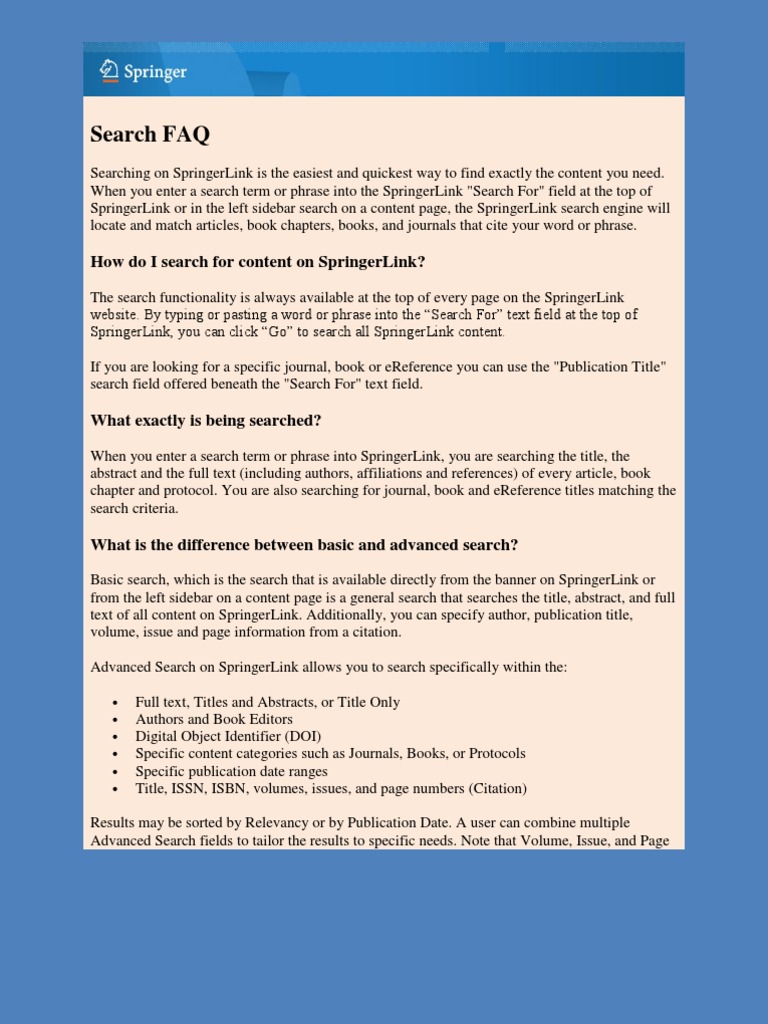 Springer

Search FAQ

Searching on SpringerLink is the easiest and quickest way to find exactly the content you need. When you enter a search term or phrase into the SpringerLink "Search For" field at the top of SpringerLink or in the left sidebar search on a content page, the SpringerLink search engine will locate and match articles, book chapters, books, and journals that cite your word or phrase.

How do I search for content on SpringerLink?

The search functionality is always available at the top of every page on the SpringerLink website. By typing or pasting a word or phrase into the “Search For” text field at the top of SpringerLink, you can click “Go” to search all SpringerLink content.

If you are looking for a specific journal, book or eReference you can use the "Publication Title" search field offered beneath the "Search For" text field.

What exactly is being searched?

When you enter a search term or phrase into SpringerLink, you are searching the title, the abstract and the full text (including authors, affiliations and references) of every article, book chapter and protocol. You are also searching for journal, book and eReference titles matching the search criteria.

What is the difference between basic and advanced search?

Basic search, which is the search that is available directly from the banner on SpringerLink or from the left sidebar on a content page is a general search that searches the title, abstract, and full text of all content on SpringerLink. Additionally, you can specify author, publication title, volume, issue and page information from a citation.

Advanced Search on SpringerLink allows you to search specifically within the:

• Full text, Titles and Abstracts, or Title Only
• Authors and Book Editors
• Digital Object Identifier (DOI)
• Specific content categories such as Journals, Books, or Protocols
• Specific publication date ranges
• Title, ISSN, ISBN, volumes, issues, and page numbers (Citation)

Results may be sorted by Relevancy or by Publication Date. A user can combine multiple Advanced Search fields to tailor the results to specific needs. Note that Volume, Issue, and Page